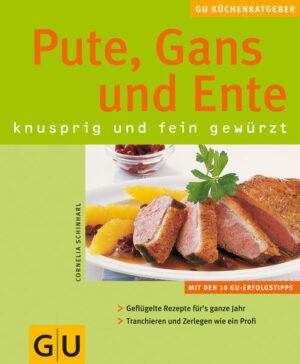 GU KÜCHENRATGEBER

Pute, Gans und Ente

knusprig und fein gewürzt

CORNELIA SCHINHARL

MIT DEN 10 GU-ERFOLGSTIPPS

> Geflügelte Rezepte für's ganze Jahr

> Tranchieren und Zerlegen wie ein Profi

GU